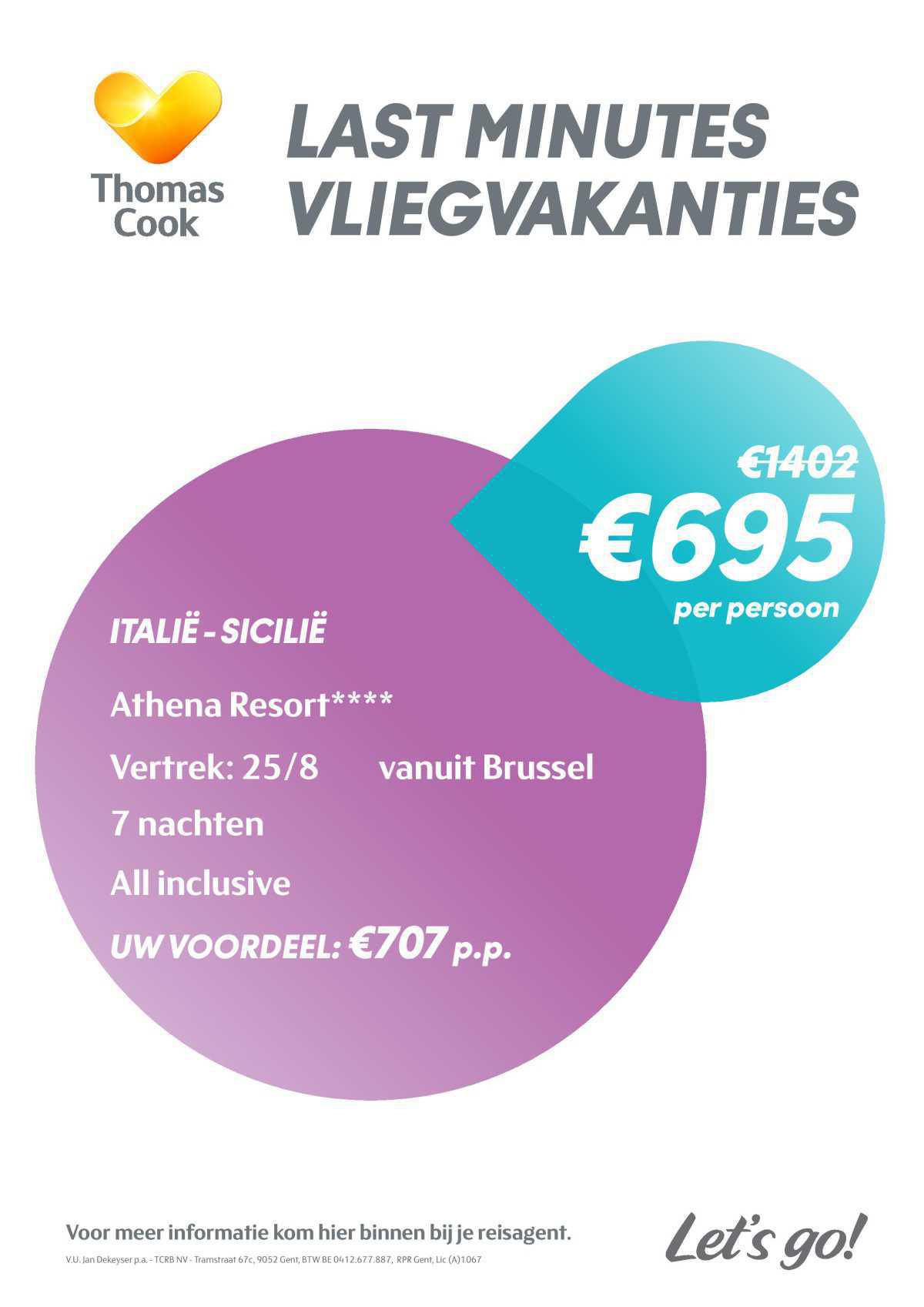 Thomas Cook

LAST MINUTES VLIEGVAKANTIES

€1402
€695
per persoon

ITALIË - SICILIË

Athena Resort****

Vertrek: 25/8 vanuit Brussel

7 nachten

All inclusive

UW VOORDEEL: €707 p.p.

Voor meer informatie kom hier binnen bij je reisagent.

V.U. Jan Dekeyser p.a. - TCRB NV - Tramstraat 67c, 9052 Gent, BTW BE 0412.677.887, RPR Gent, Lic (A)1067

Let's go!